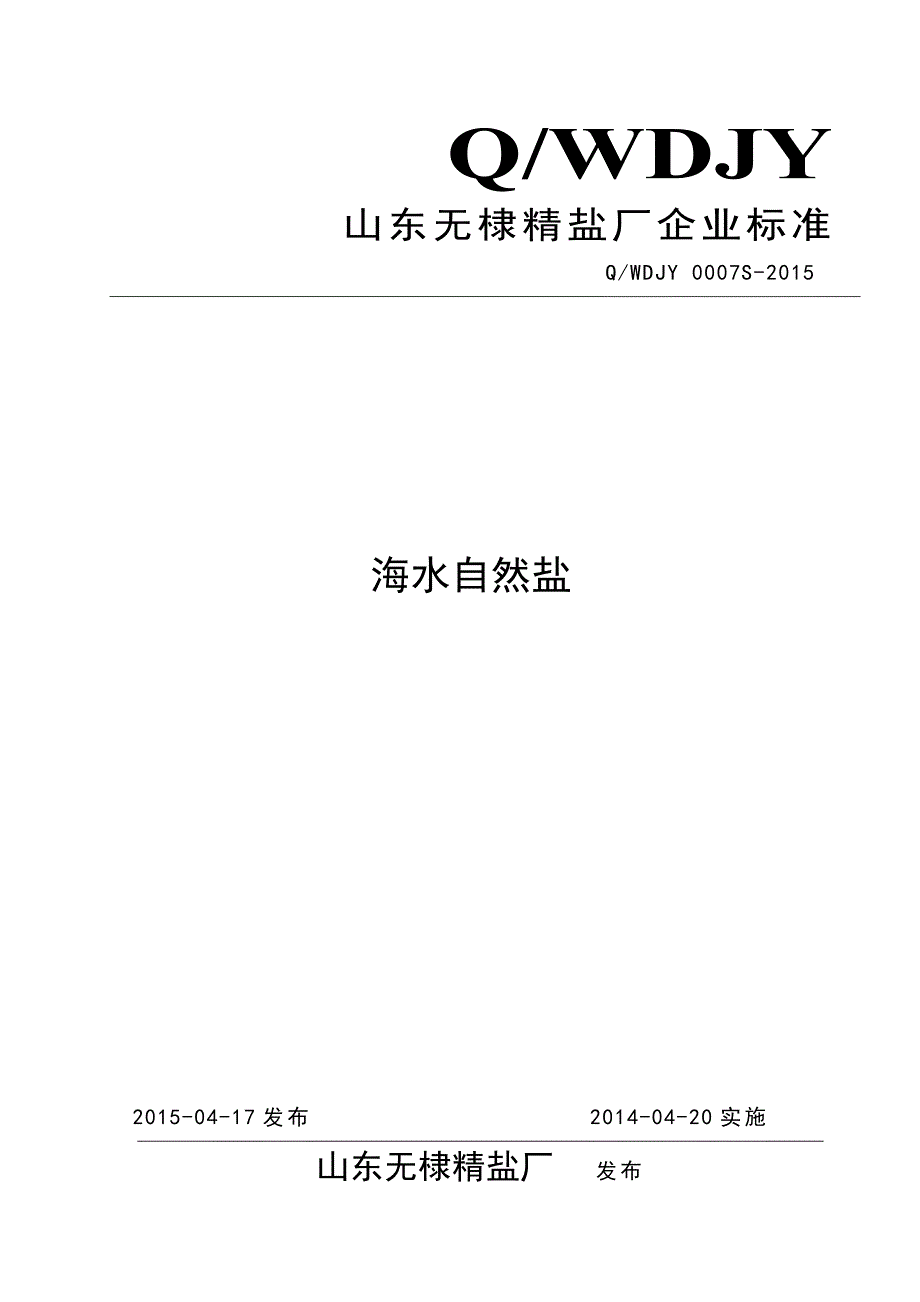 Q/WDJY

山东无棣精盐厂企业标准

Q/WDJY 0007S-2015

海水自然盐

2015-04-17 发布

2014-04-20 实施

山东无棣精盐厂 发布